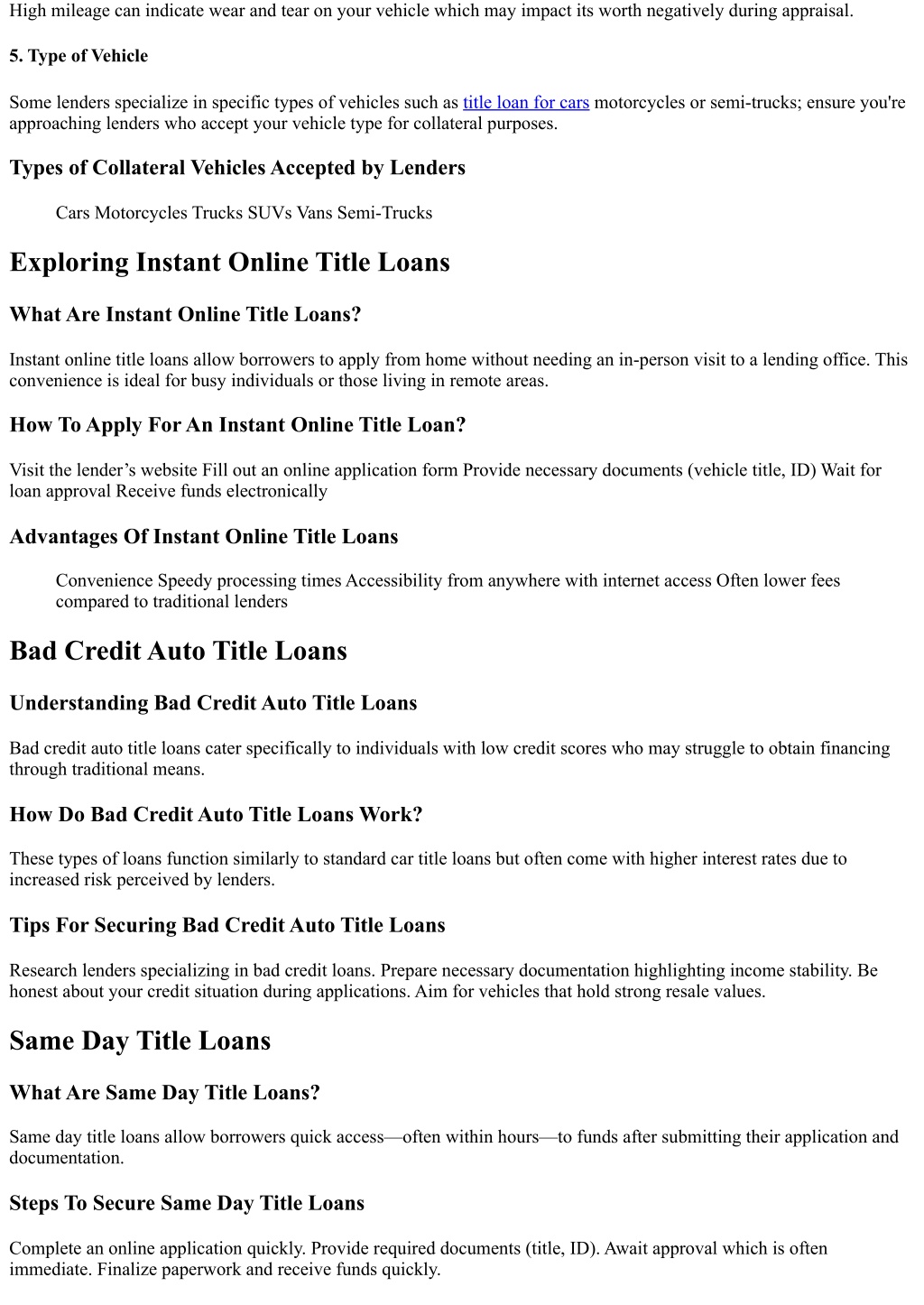 High mileage can indicate wear and tear on your vehicle which may impact its worth negatively during appraisal.

5. Type of Vehicle

Some lenders specialize in specific types of vehicles such as title loan for cars motorcycles or semi-trucks; ensure you're approaching lenders who accept your vehicle type for collateral purposes.

Types of Collateral Vehicles Accepted by Lenders

Cars Motorcycles Trucks SUVs Vans Semi-Trucks

Exploring Instant Online Title Loans

What Are Instant Online Title Loans?

Instant online title loans allow borrowers to apply from home without needing an in-person visit to a lending office. This convenience is ideal for busy individuals or those living in remote areas.

How To Apply For An Instant Online Title Loan?

Visit the lender’s website Fill out an online application form Provide necessary documents (vehicle title, ID) Wait for loan approval Receive funds electronically

Advantages Of Instant Online Title Loans

Convenience Speedy processing times Accessibility from anywhere with internet access Often lower fees compared to traditional lenders

Bad Credit Auto Title Loans

Understanding Bad Credit Auto Title Loans

Bad credit auto title loans cater specifically to individuals with low credit scores who may struggle to obtain financing through traditional means.

How Do Bad Credit Auto Title Loans Work?

These types of loans function similarly to standard car title loans but often come with higher interest rates due to increased risk perceived by lenders.

Tips For Securing Bad Credit Auto Title Loans

Research lenders specializing in bad credit loans. Prepare necessary documentation highlighting income stability. Be honest about your credit situation during applications. Aim for vehicles that hold strong resale values.

Same Day Title Loans

What Are Same Day Title Loans?

Same day title loans allow borrowers quick access—often within hours—to funds after submitting their application and documentation.

Steps To Secure Same Day Title Loans

Complete an online application quickly. Provide required documents (title, ID). Await approval which is often immediate. Finalize paperwork and receive funds quickly.